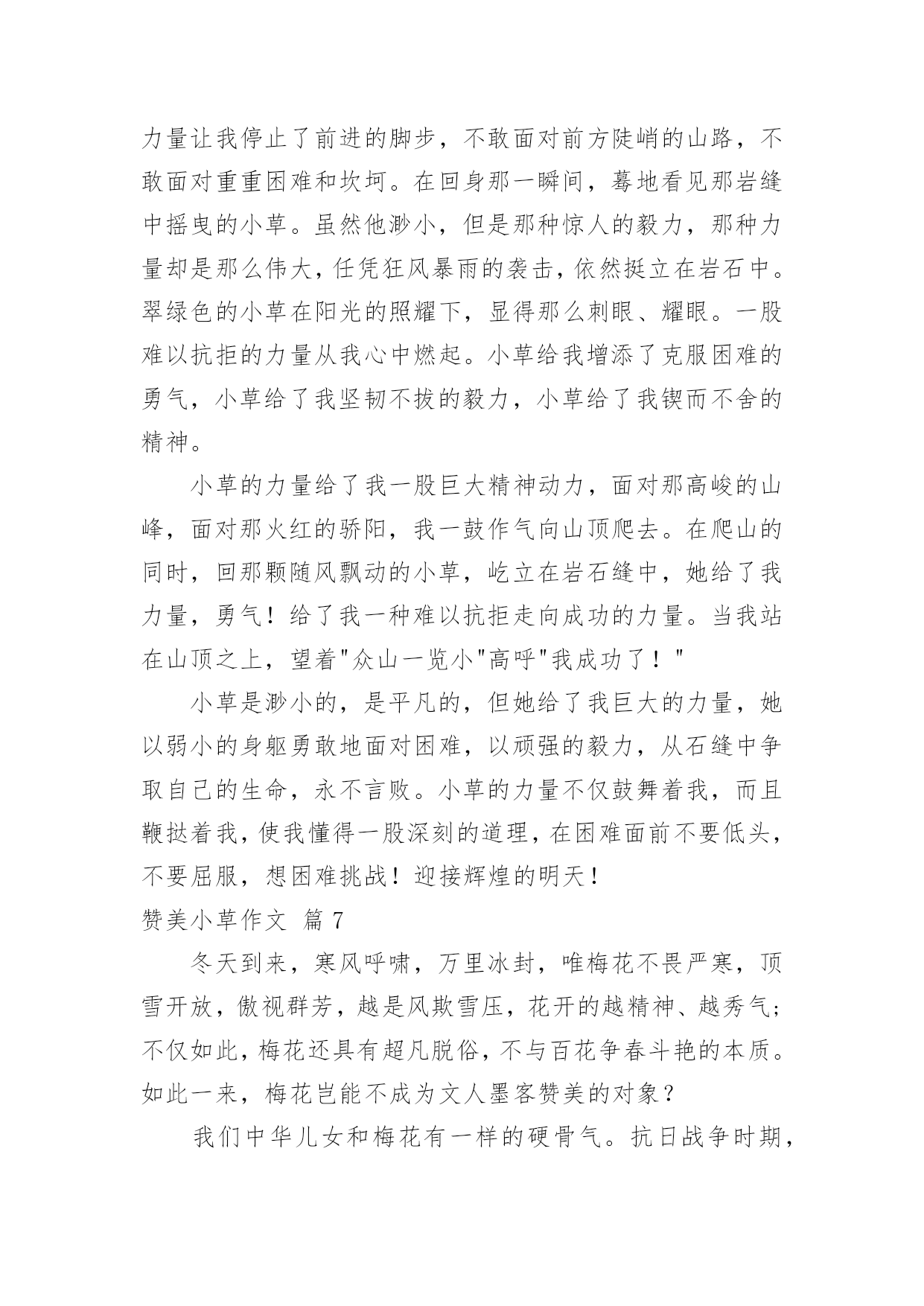 力量让我停止了前进的脚步，不敢面对前方陡峭的山路，不敢面对重重困难和坎坷。在回身那一瞬间，蓦地看见那岩缝中摇曳的小草。虽然他渺小，但是那种惊人的毅力，那种力量却是那么伟大，任凭狂风暴雨的袭击，依然挺立在岩石中。翠绿色的小草在阳光的照耀下，显得那么刺眼、耀眼。一股难以抗拒的力量从我心中燃起。小草给我增添了克服困难的勇气，小草给了我坚韧不拔的毅力，小草给了我锲而不舍的精神。

小草的力量给了我一股巨大精神动力，面对那高峻的山峰，面对那火红的骄阳，我一鼓作气向山顶爬去。在爬山的同时，回那颗随风飘动的小草，屹立在岩石缝中，她给了我力量，勇气！给了我一种难以抗拒走向成功的力量。当我站在山顶之上，望着"众山一览小"高呼"我成功了！"

小草是渺小的，是平凡的，但她给了我巨大的力量，她以弱小的身躯勇敢地面对困难，以顽强的毅力，从石缝中争取自己的生命，永不言败。小草的力量不仅鼓舞着我，而且鞭挞着我，使我懂得一股深刻的道理，在困难面前不要低头，不要屈服，想困难挑战！迎接辉煌的明天！

赞美小草作文 篇 7

冬天到来，寒风呼啸，万里冰封，唯梅花不畏严寒，顶雪开放，傲视群芳，越是风欺雪压，花开的越精神、越秀气；不仅如此，梅花还具有超凡脱俗，不与百花争春斗艳的本质。如此一来，梅花岂能不成为文人墨客赞美的对象？

我们中华儿女和梅花有一样的硬骨气。抗日战争时期，